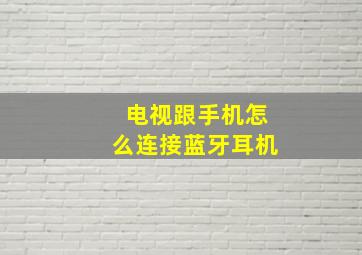 电视跟手机怎么连接蓝牙耳机